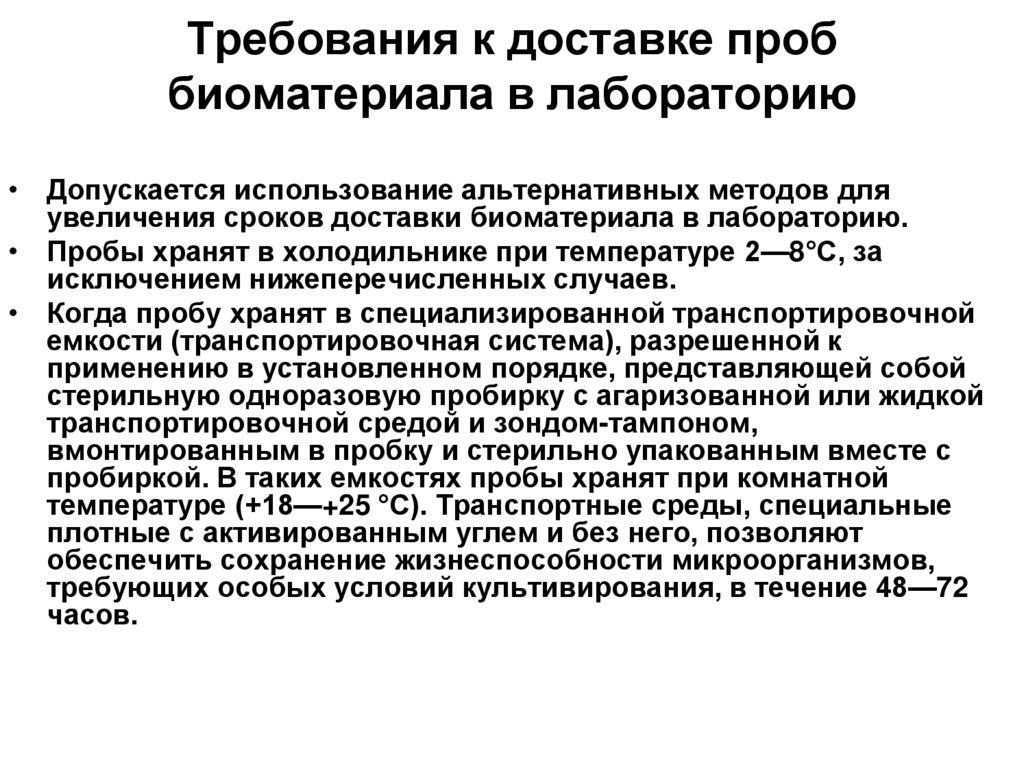 Требования к доставке проб биоматериала в лабораторию

• Допускается использование альтернативных методов для увеличения сроков доставки биоматериала в лабораторию.
• Пробы хранят в холодильнике при температуре 2—8°С, за исключением нижеперечисленных случаев.
• Когда пробу хранят в специализированной транспортировочной емкости (транспортировочная система), разрешенной к применению в установленном порядке, представляющей собой стерильную одноразовую пробирку с агаризованной или жидкой транспортировочной средой и зондом-тампоном, вмонтированным в пробку и стерильно упакованным вместе с пробиркой. В таких емкостях пробы хранят при комнатной температуре (+18—+25 °С). Транспортные среды, специальные плотные с активированным углем и без него, позволяют обеспечить сохранение жизнеспособности микроорганизмов, требующих особых условий культивирования, в течение 48—72 часов.